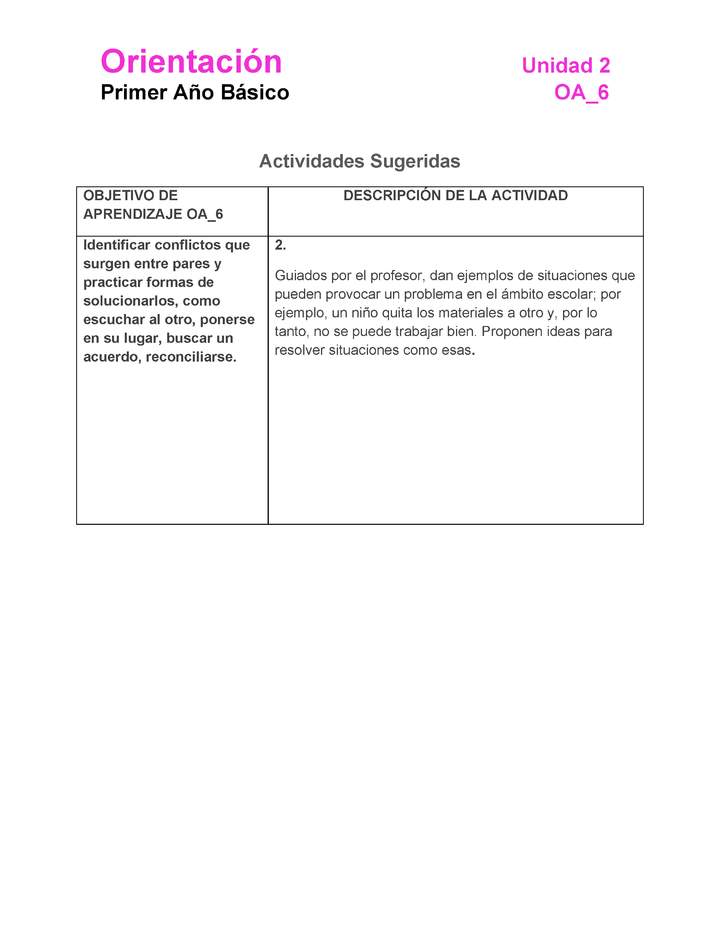 Orientación
Primer Año Básico

Unidad 2
OA_6

Actividades Sugeridas

| OBJETIVO DE APRENDIZAJE OA_6 | DESCRIPCIÓN DE LA ACTIVIDAD |
|---|---|
| Identificar conflictos que surgen entre pares y practicar formas de solucionarlos, como escuchar al otro, ponerse en su lugar, buscar un acuerdo, reconciliarse. | 2. Guiados por el profesor, dan ejemplos de situaciones que pueden provocar un problema en el ámbito escolar; por ejemplo, un niño quita los materiales a otro y, por lo tanto, no se puede trabajar bien. Proponen ideas para resolver situaciones como esas. |